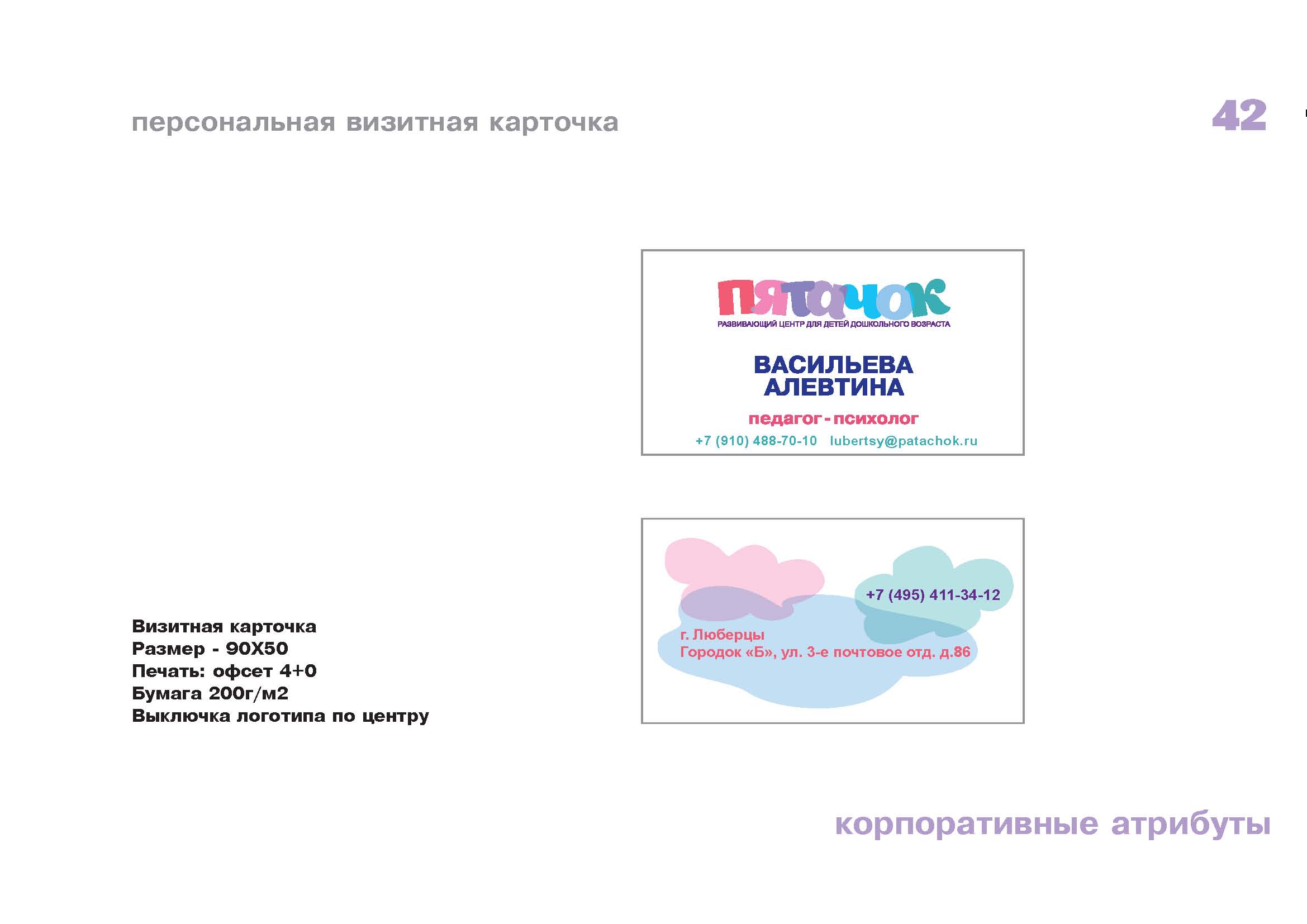 персональная визитная карточка

42

пятачок
РАЗВИВАЮЩИЙ ЦЕНТР ДЛЯ ДЕТЕЙ ДОШКОЛЬНОГО ВОЗРАСТА

ВАСИЛЬЕВА
АЛЕВТИНА

педагог-психолог

+7 (910) 488-70-10 lubertsy@patachok.ru

+7 (495) 411-34-12

г. Люберцы
Городок «Б», ул. 3-е почтовое отд. д.86

Визитная карточка
Размер - 90Х50
Печать: офсет 4+0
Бумага 200г/м2
Выключка логотипа по центру

корпоративные атрибуты